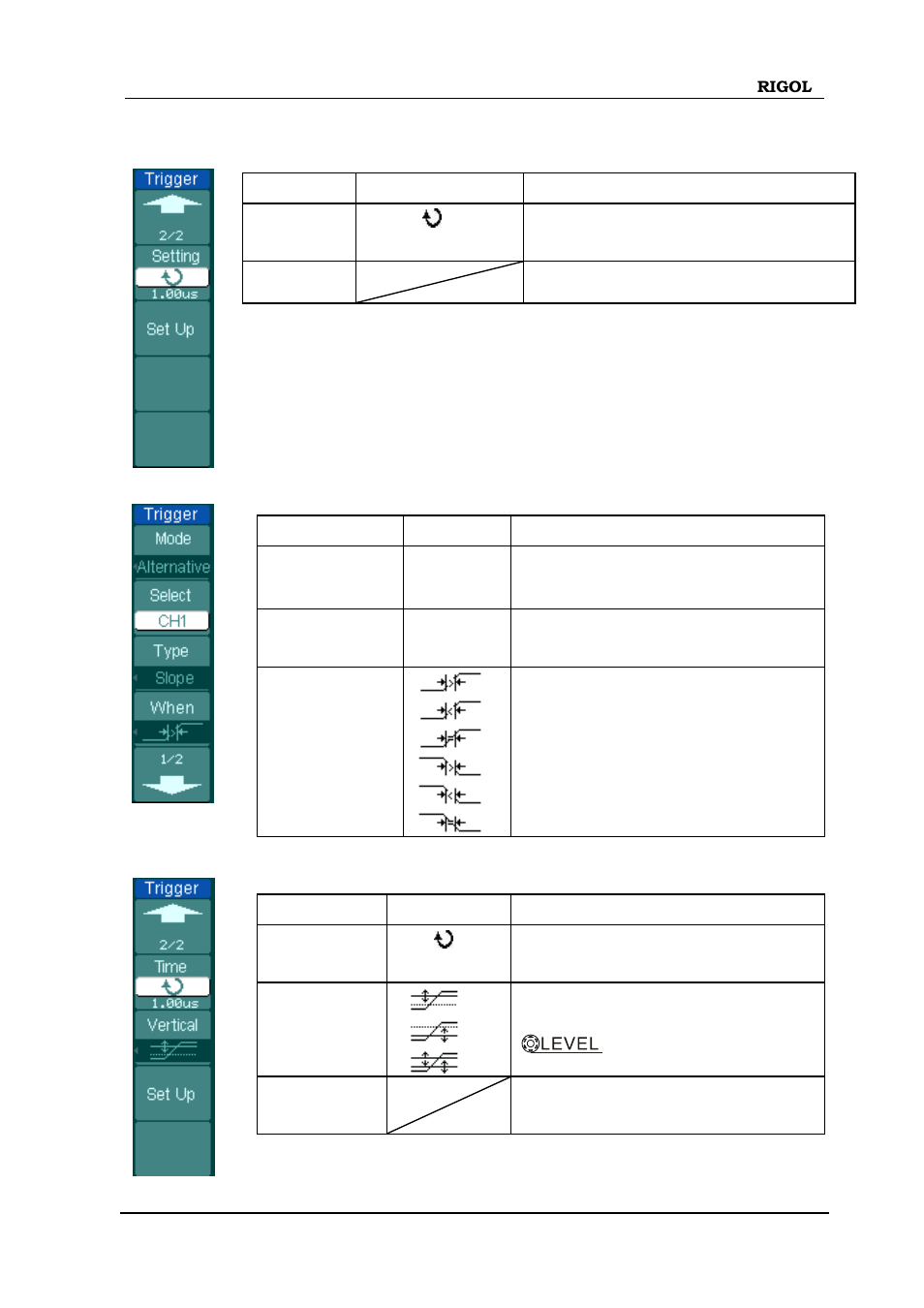 RIGOL

Trigger

2/2

Setting

1.00us

Set Up

Trigger

Mode

Alternative

Select

CH1

Type

Slope

When

1/2

Trigger

2/2

Time

1.00us

Vertical

Set Up

LEVEL